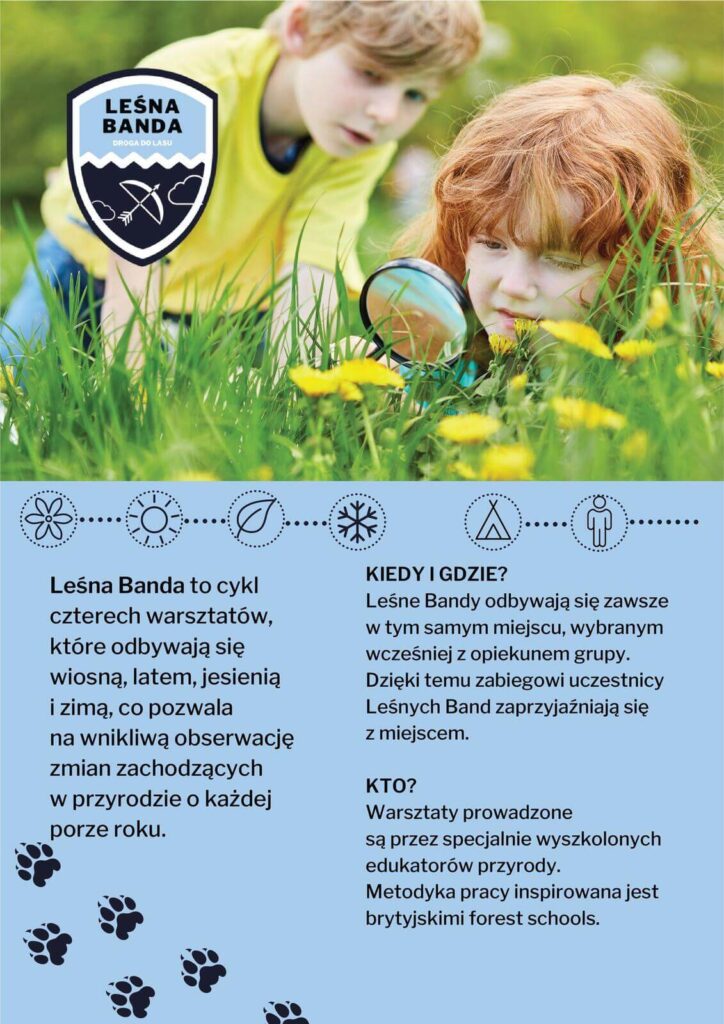 LEŚNA BANDA
DROGA DO LASU

Leśna Banda to cykl czterech warsztatów, które odbywają się wiosną, latem, jesienią i zimą, co pozwala na wnikliwą obserwację zmian zachodzących w przyrodzie o każdej porze roku.

KIEDY I GDZIE?
Leśne Bandy odbywają się zawsze w tym samym miejscu, wybranym wcześniej z opiekunem grupy. Dzięki temu zabiegowi uczestnicy Leśnych Band zaprzyjaźniają się z miejscem.

KTO?
Warsztaty prowadzone są przez specjalnie wyszkolonych edukatorów przyrody.
Metodyka pracy inspirowana jest brytyjskimi forest schools.